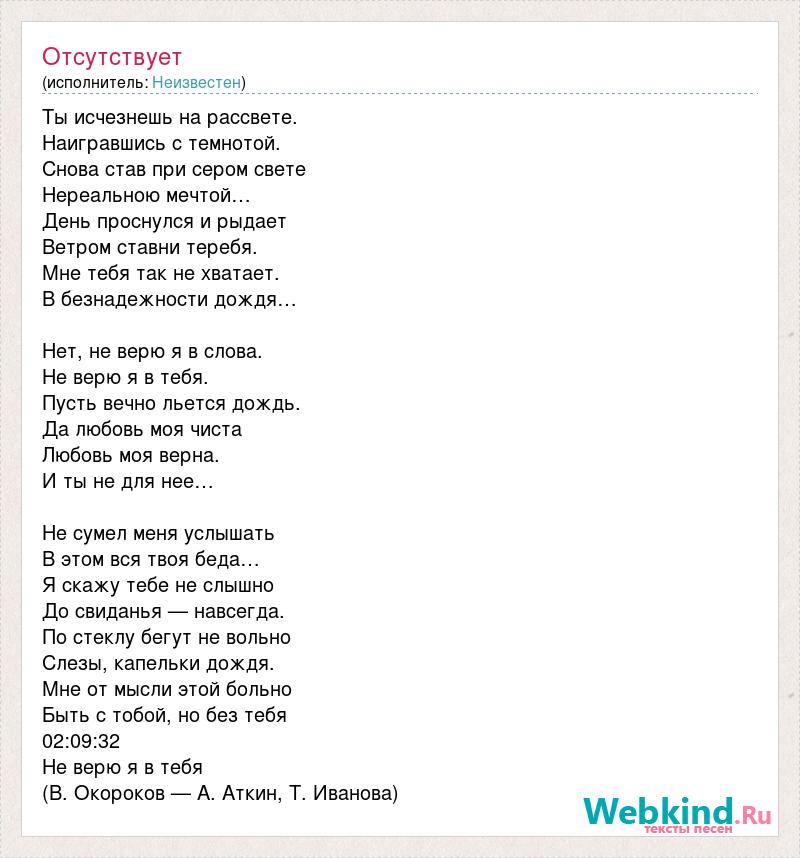 Отсутствует
(исполнитель: Неизвестен)

Ты исчезнешь на рассвете.
Наигравшись с темнотой.
Снова став при сером свете
Нереальною мечтой…
День проснулся и рыдает
Ветром ставни теребя.
Мне тебя так не хватает.
В безнадежности дождя…

Нет, не верю я в слова.
Не верю я в тебя.
Пусть вечно льется дождь.
Да любовь моя чиста
Любовь моя верна.
И ты не для нее…

Не сумел меня услышать
В этом вся твоя беда…
Я скажу тебе не слышно
До свиданья — навсегда.
По стеклу бегут не вольно
Слезы, капельки дождя.
Мне от мысли этой больно
Быть с тобой, но без тебя
02:09:32
Не верю я в тебя
(В. Окороков — А. Аткин, Т. Иванова)

Webkind.Ru
тексты песен